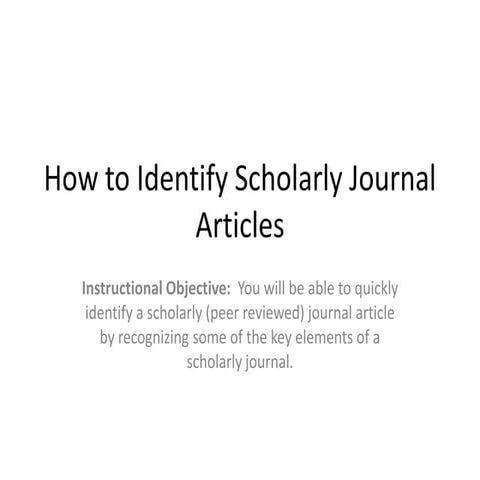 How to Identify Scholarly Journal Articles

Instructional Objective: You will be able to quickly identify a scholarly (peer reviewed) journal article by recognizing some of the key elements of a scholarly journal.